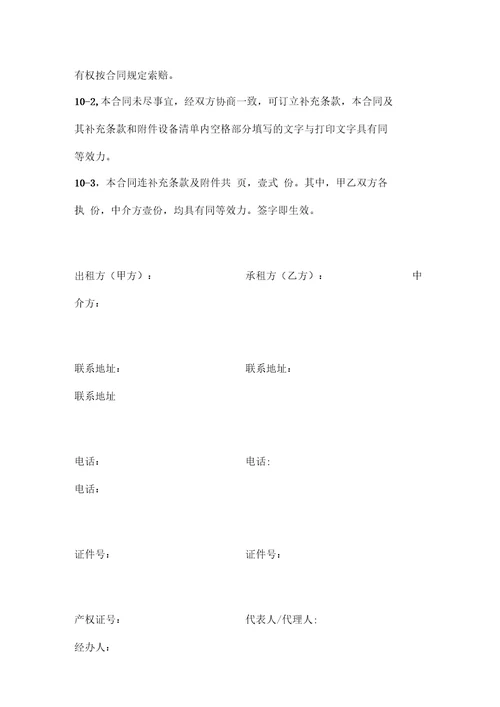 有权按合同规定索赔。

10-2,本合同未尽事宜，经双方协商一致，可订立补充条款，本合同及其补充条款和附件设备清单内空格部分填写的文字与打印文字具有同等效力。

10-3，本合同连补充条款及附件共 页，壹式 份。其中，甲乙双方各执 份，中介方壹份，均具有同等效力。签字即生效。

出租方（甲方）： 承租方（乙方）： 中介方：

联系地址： 联系地址： 联系地址

电话： 电话: 电话：

证件号： 证件号：

产权证号： 代表人/代理人: 经办人：